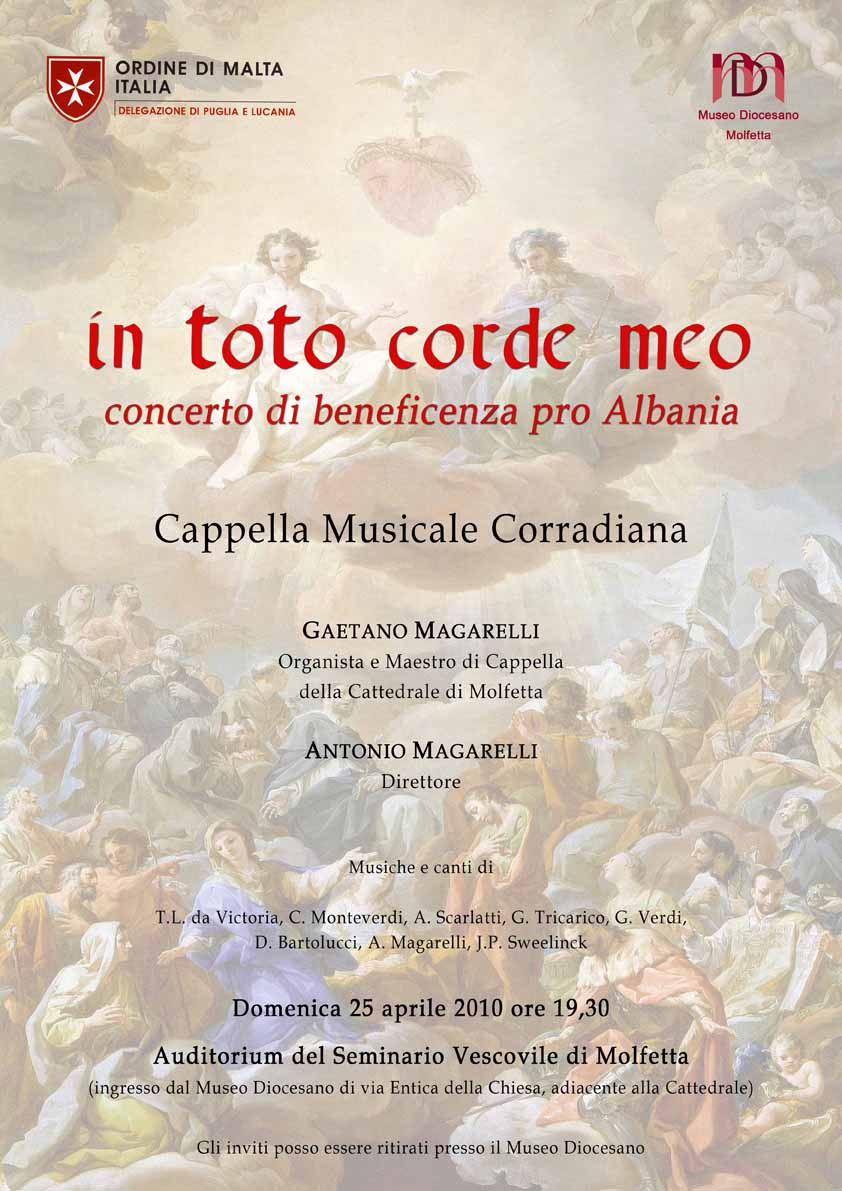 ORDINE DI MALTA
ITALIA
DELEGAZIONE DI PUGLIA E LUCANIA

Museo Diocesano
Molfetta

in toto corde meo
concerto di beneficenza pro Albania

Cappella Musicale Corradiana

GAETANO MAGARELLI
Organista e Maestro di Cappella
della Cattedrale di Molfetta

ANTONIO MAGARELLI
Direttore

Musiche e canti di

T.L. da Victoria, C. Monteverdi, A. Scarlatti, G. Tricarico, G. Verdi,
D. Bartolucci, A. Magarelli, J.P. Sweelinck

Domenica 25 aprile 2010 ore 19,30

Auditorium del Seminario Vescovile di Molfetta
(ingresso dal Museo Diocesano di via Entica della Chiesa, adiacente alla Cattedrale)

Gli inviti posso essere ritirati presso il Museo Diocesano